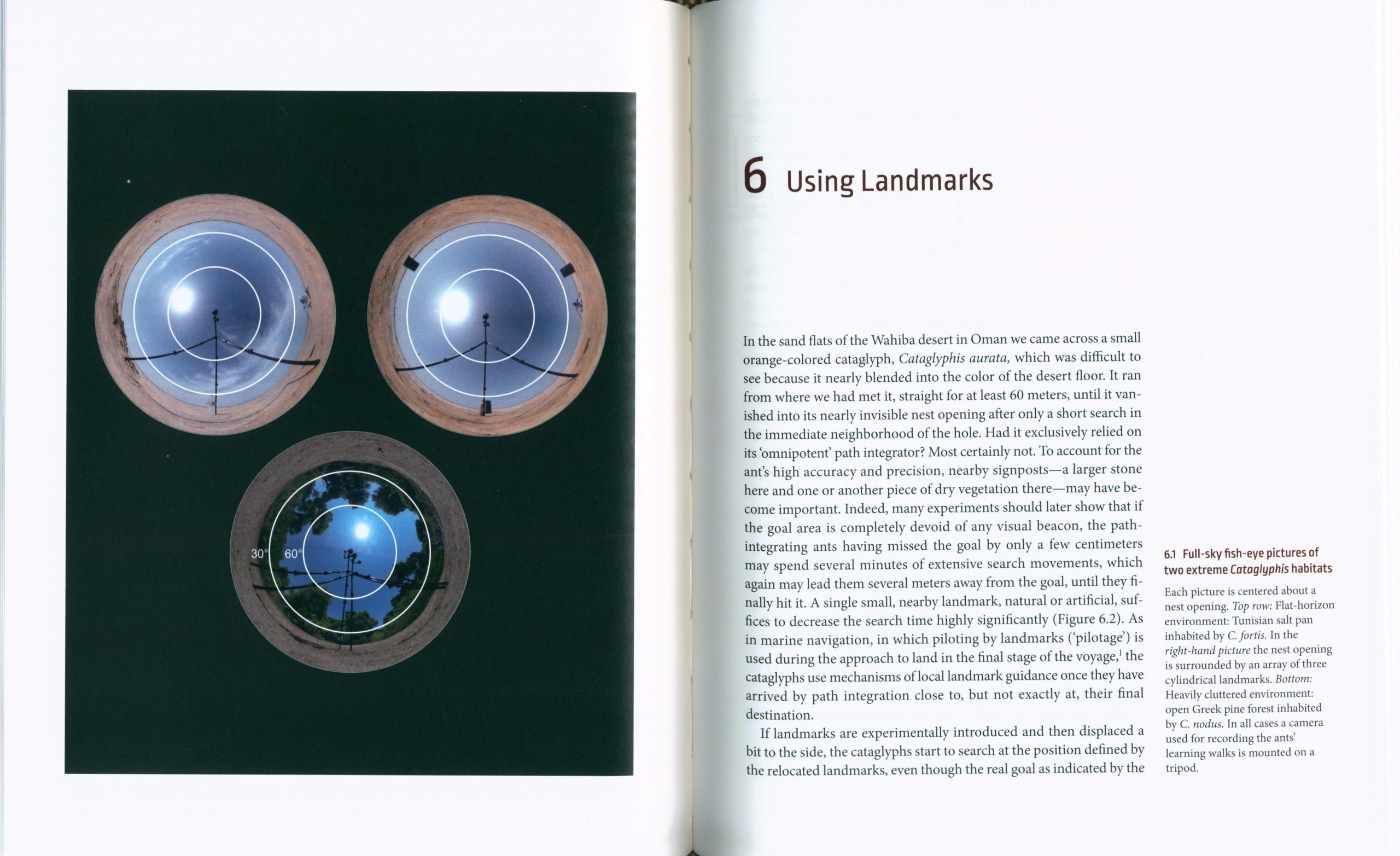 30° 60°

6 Using Landmarks

In the sand flats of the Wahiba desert in Oman we came across a small orange-colored cataglyph, Cataglyphis aurata, which was difficult to see because it nearly blended into the color of the desert floor. It ran from where we had met it, straight for at least 60 meters, until it vanished into its nearly invisible nest opening after only a short search in the immediate neighborhood of the hole. Had it exclusively relied on its 'omnipotent' path integrator? Most certainly not. To account for the ant's high accuracy and precision, nearby signposts—a larger stone here and one or another piece of dry vegetation there—may have become important. Indeed, many experiments should later show that if the goal area is completely devoid of any visual beacon, the path-integrating ants having missed the goal by only a few centimeters may spend several minutes of extensive search movements, which again may lead them several meters away from the goal, until they finally hit it. A single small, nearby landmark, natural or artificial, suffices to decrease the search time highly significantly (Figure 6.2). As in marine navigation, in which piloting by landmarks ('pilotage') is used during the approach to land in the final stage of the voyage,$^{1}$ the cataglyphs use mechanisms of local landmark guidance once they have arrived by path integration close to, but not exactly at, their final destination.

If landmarks are experimentally introduced and then displaced a bit to the side, the cataglyphs start to search at the position defined by the relocated landmarks, even though the real goal as indicated by the

6.1 Full-sky fish-eye pictures of two extreme Cataglyphis habitats

Each picture is centered about a nest opening. Top row: Flat-horizon environment: Tunisian salt pan inhabited by C. fortis. In the right-hand picture the nest opening is surrounded by an array of three cylindrical landmarks. Bottom: Heavily cluttered environment: open Greek pine forest inhabited by C. nodus. In all cases a camera used for recording the ants' learning walks is mounted on a tripod.